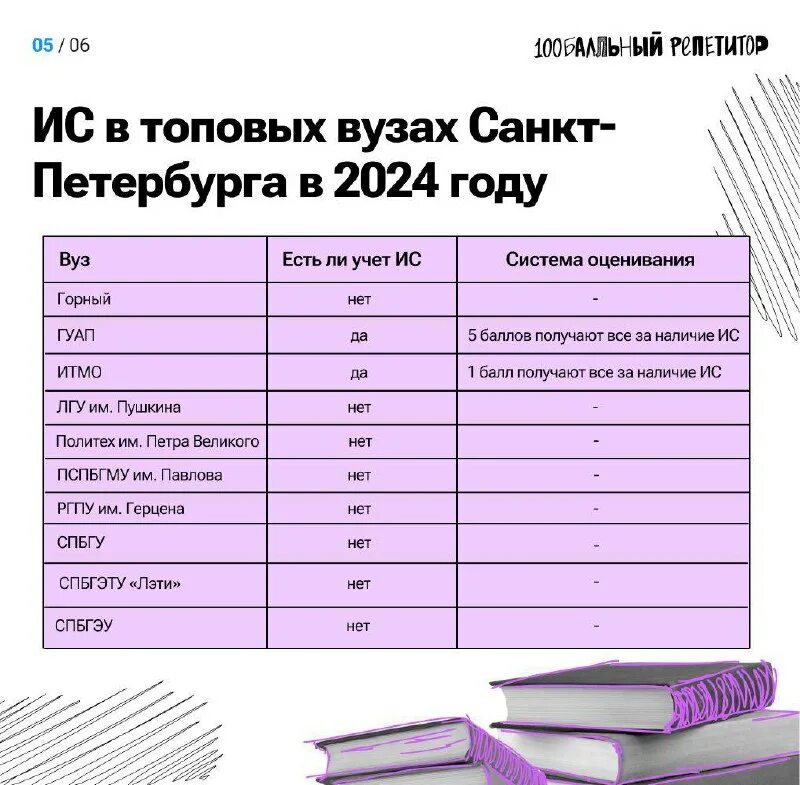 05 / 06

100БАЛЛЬНЫЙ РЕПЕТИТОР

ИС в топовых вузах Санкт-Петербурга в 2024 году

| Вуз | Есть ли учет ИС | Система оценивания |
|---|---|---|
| Горный | нет | - |
| ГУАП | да | 5 баллов получают все за наличие ИС |
| ИТМО | да | 1 балл получают все за наличие ИС |
| ЛГУ им. Пушкина | нет | - |
| Политех им. Петра Великого | нет | - |
| ПСПБГМУ им. Павлова | нет | - |
| РГПУ им. Герцена | нет | - |
| СПБГУ | нет | - |
| СПБГЭТУ «Лэти» | нет | - |
| СПБГЭУ | нет | - |